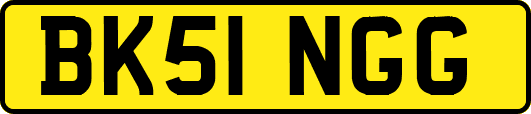 BK51 NGG